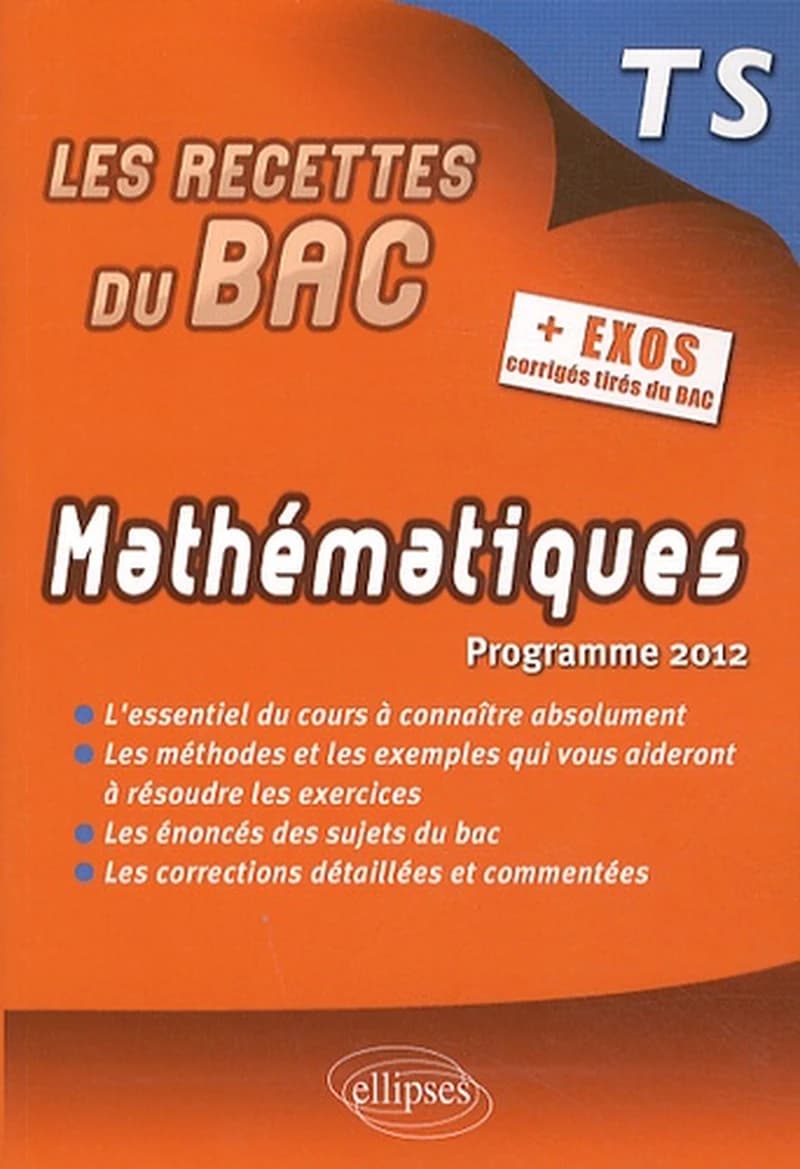 TS

LES RECETTES DU BAC

+ EXOS
corrigés tirés du BAC

Mathématiques

Programme 2012

L'essentiel du cours à connaître absolument
Les méthodes et les exemples qui vous aideront à résoudre les exercices
Les énoncés des sujets du bac
Les corrections détaillées et commentées

ellipses